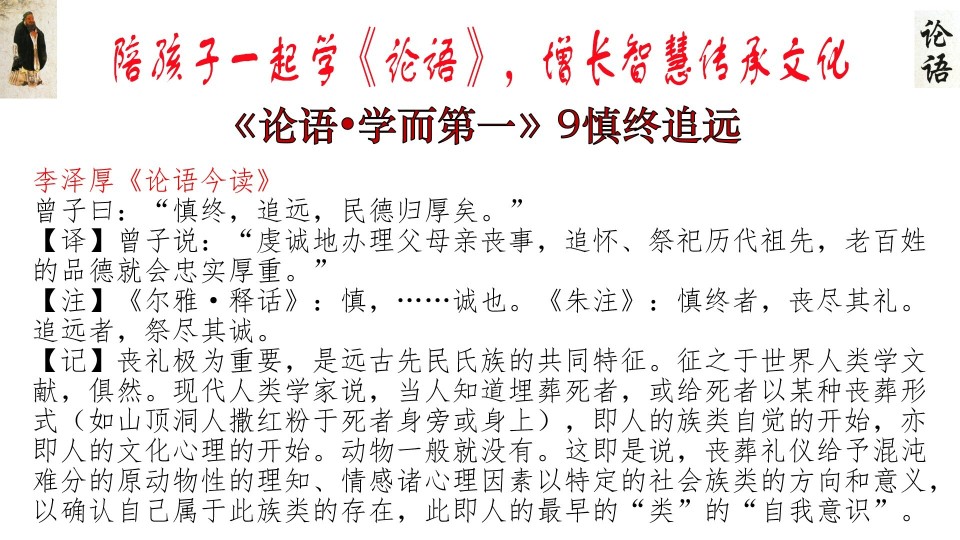 陪孩子一起学《论语》，增长智慧传承文化

论语

《论语•学而第一》9慎终追远

李泽厚《论语今读》
曾子曰：“慎终，追远，民德归厚矣。”
【译】曾子说：“虔诚地办理父母亲丧事，追怀、祭祀历代祖先，老百姓的品德就会忠实厚重。”
【注】《尔雅·释话》：慎，……诚也。《朱注》：慎终者，丧尽其礼。追远者，祭尽其诚。
【记】丧礼极为重要，是远古先民氏族的共同特征。征之于世界人类学文献，俱然。现代人类学家说，当人知道埋葬死者，或给死者以某种丧葬形式（如山顶洞人撒红粉于死者身旁或身上），即人的族类自觉的开始，亦即人的文化心理的开始。动物一般就没有。这即是说，丧葬礼仪给予混沌难分的原动物性的理知、情感诸心理因素以特定的社会族类的方向和意义，以确认自己属于此族类的存在，此即人的最早的“类”的“自我意识”。